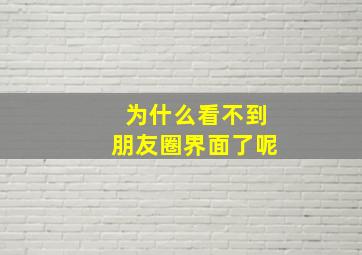 为什么看不到
朋友圈界面了呢